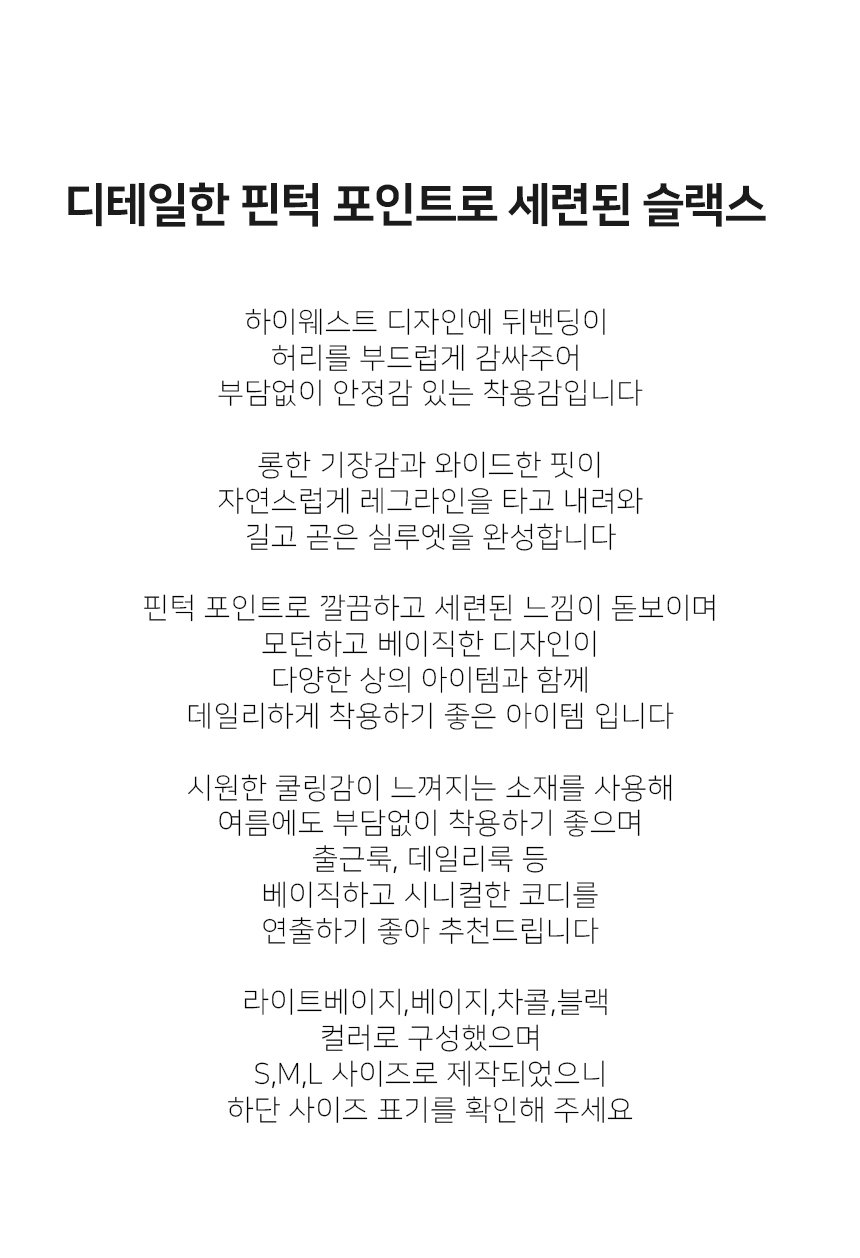 디테일한 핀턱 포인트로 세련된 슬랙스

하이웨스트 디자인에 뒤밴딩이
허리를 부드럽게 감싸주어
부담없이 안정감 있는 착용감입니다

롱한 기장감과 와이드한 핏이
자연스럽게 레그라인을 타고 내려와
길고 곧은 실루엣을 완성합니다

핀턱 포인트로 깔끔하고 세련된 느낌이 돋보이며
모던하고 베이직한 디자인이
다양한 상의 아이템과 함께
데일리하게 착용하기 좋은 아이템 입니다

시원한 쿨링감이 느껴지는 소재를 사용해
여름에도 부담없이 착용하기 좋으며
출근룩, 데일리룩 등
베이직하고 시니컬한 코디를
연출하기 좋아 추천드립니다

라이트베이지,베이지,차콜,블랙
컬러로 구성했으며
S,M,L 사이즈로 제작되었으니
하단 사이즈 표기를 확인해 주세요